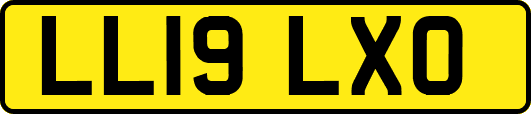 LL19 LXO